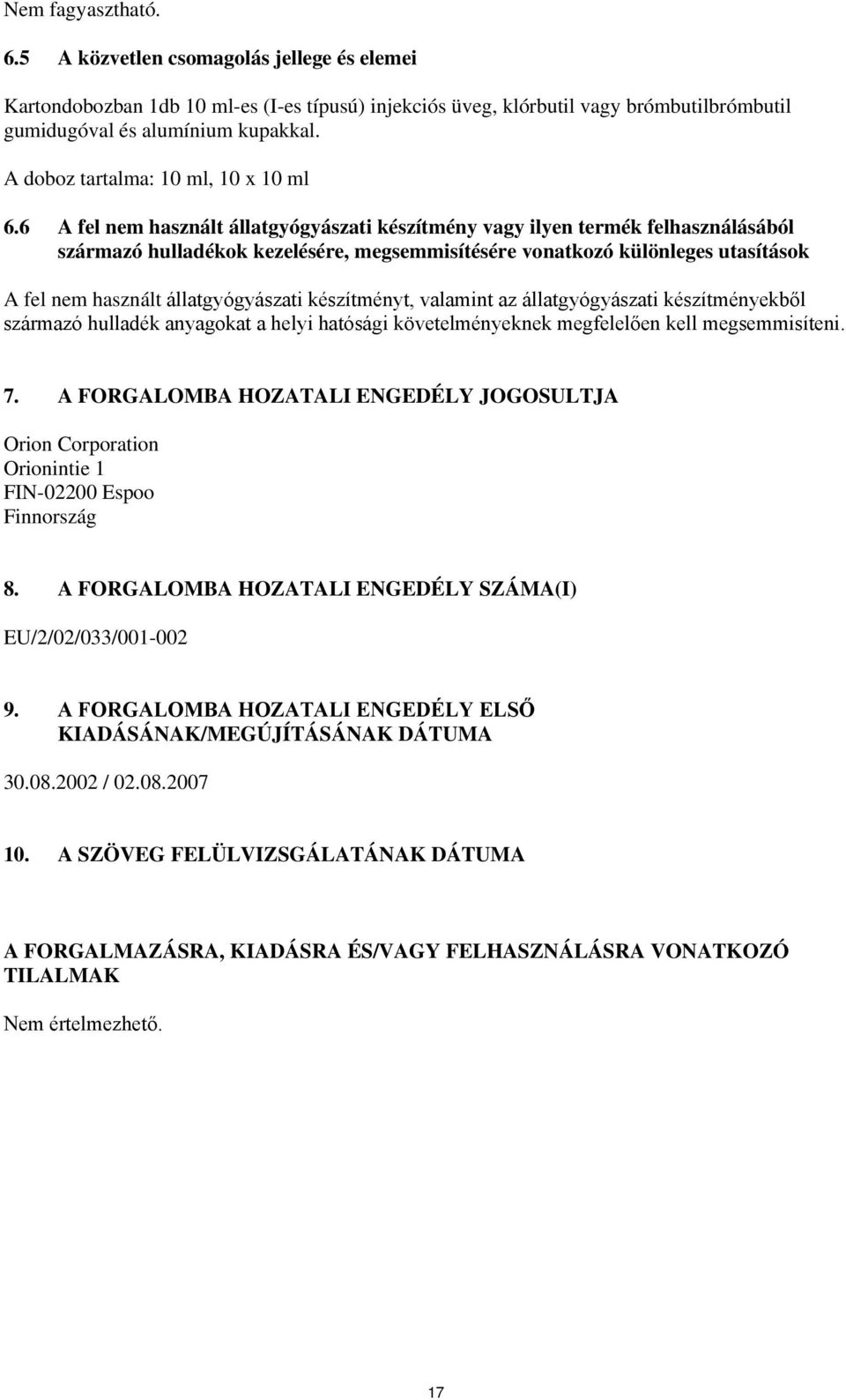 Nem fagyasztható.

6.5 A közvetlen csomagolás jellege és elemei

Kartondobozban 1db 10 ml-es (I-es típusú) injekciós üveg, klórbutil vagy brómbutilbrómbutil gumidugóval és alumínium kupakkal.

A doboz tartalma: 10 ml, 10 x 10 ml

6.6 A fel nem használt állatgyógyászati készítmény vagy ilyen termék felhasználásából származó hulladékok kezelésére, megsemmisítésére vonatkozó különleges utasítások

A fel nem használt állatgyógyászati készítményt, valamint az állatgyógyászati készítményekből származó hulladék anyagokat a helyi hatósági követelményeknek megfelelően kell megsemmisíteni.

7. A FORGALOMBA HOZATALI ENGEDÉLY JOGOSULTJA

Orion Corporation
Orionintie 1
FIN-02200 Espoo
Finnország

8. A FORGALOMBA HOZATALI ENGEDÉLY SZÁMA(I)

EU/2/02/033/001-002

9. A FORGALOMBA HOZATALI ENGEDÉLY ELSŐ KIADÁSÁNAK/MEGÚJÍTÁSÁNAK DÁTUMA

30.08.2002 / 02.08.2007

10. A SZÖVEG FELÜLVIZSGÁLATÁNAK DÁTUMA

A FORGALMAZÁSRA, KIADÁSRA ÉS/VAGY FELHASZNÁLÁSRA VONATKOZÓ TILALMAK

Nem értelmezhető.

17